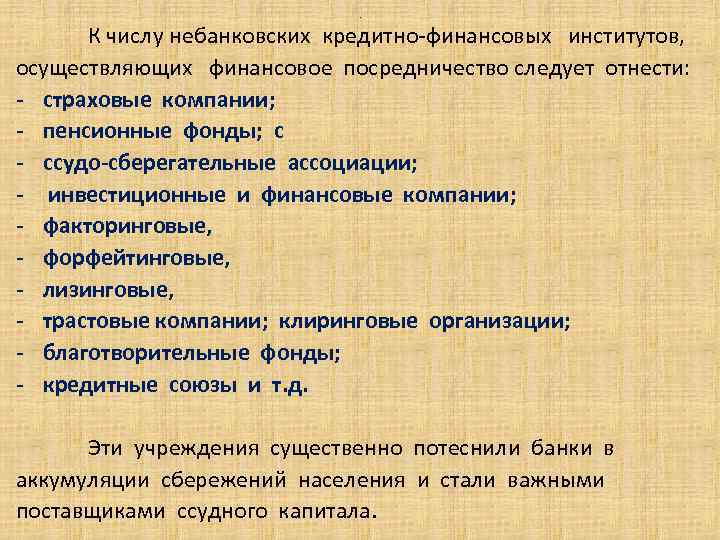 К числу небанковских кредитно-финансовых институтов, осуществляющих финансовое посредничество следует отнести:

- страховые компании;
- пенсионные фонды; с
- ссудо-сберегательные ассоциации;
- инвестиционные и финансовые компании;
- факторинговые,
- форфейтинговые,
- лизинговые,
- трастовые компании; клиринговые организации;
- благотворительные фонды;
- кредитные союзы и т.д.

Эти учреждения существенно потеснили банки в аккумуляции сбережений населения и стали важными поставщиками ссудного капитала.